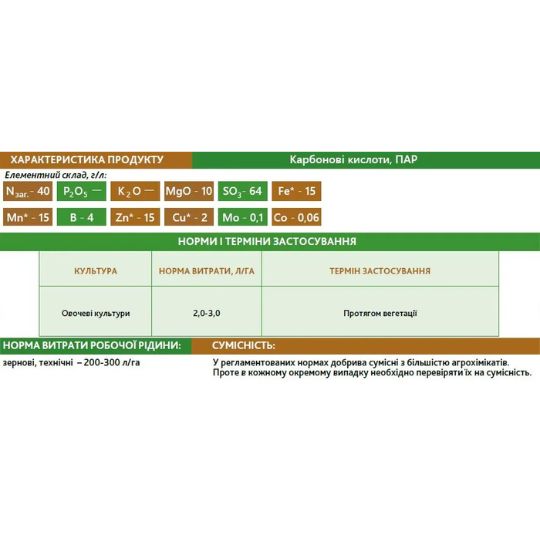 ХАРАКТЕРИСТИКА ПРОДУКТУ

Карбонові кислоти, ПАР

Елементний склад, г/л:

$N_{заг.}$ - 40 $P_2O_5$ — $K_2O$ — MgO - 10 $SO_3$ - 64 Fe* - 15

Mn* - 15 B - 4 Zn* - 15 Cu* - 2 Mo - 0,1 Co - 0,06

НОРМИ І ТЕРМІНИ ЗАСТОСУВАННЯ

| КУЛЬТУРА | НОРМА ВИТРАТИ, Л/ГА | ТЕРМІН ЗАСТОСУВАННЯ |
|---|---|---|
| Овочеві культури | 2,0-3,0 | Протягом вегетації |

НОРМА ВИТРАТИ РОБОЧОЇ РІДИНИ:

зернові, технічні – 200-300 л/га

СУМІСНІСТЬ:

У регламентованих нормах добрива сумісні з більшістю агрохімікатів. Проте в кожному окремому випадку необхідно перевіряти їх на сумісність.